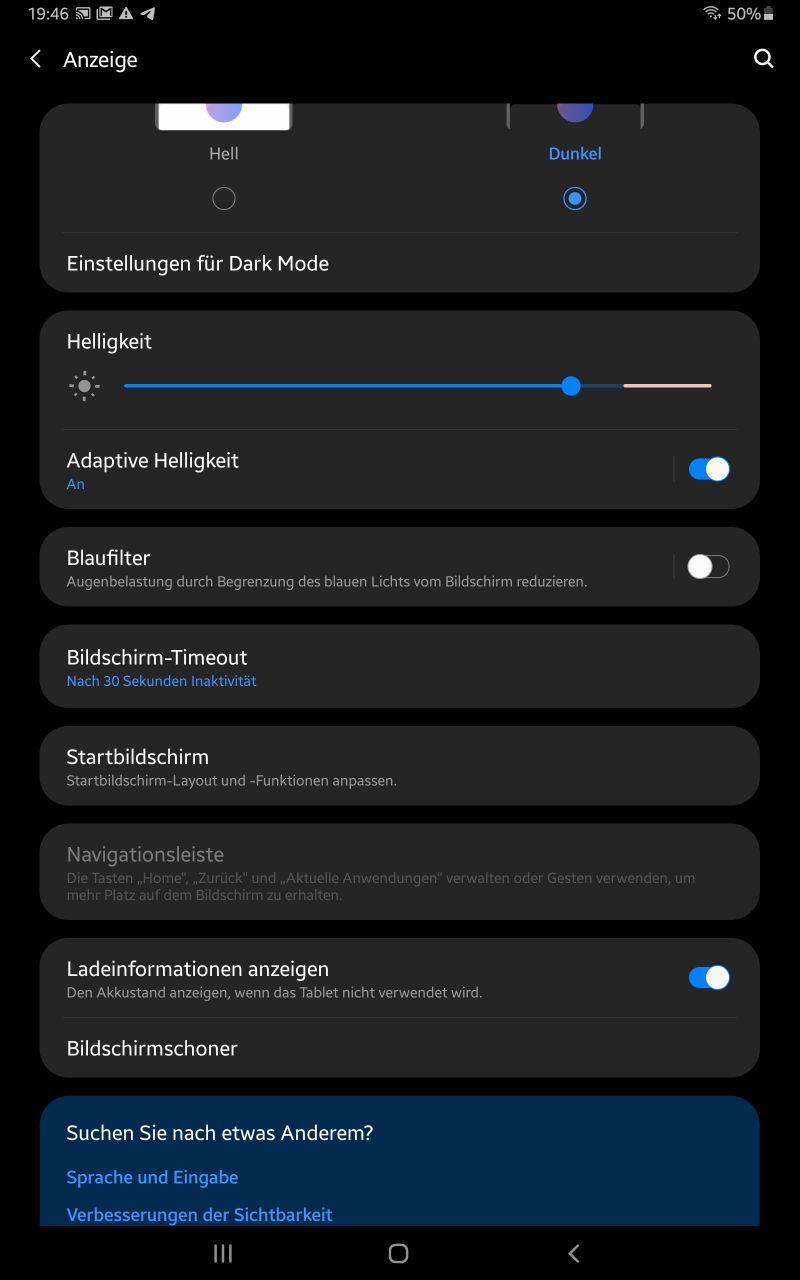 19:46 50%

Anzeige

Hell

Dunkel

Einstellungen für Dark Mode

Helligkeit

Adaptive Helligkeit
An

Blaufilter
Augenbelastung durch Begrenzung des blauen Lichts vom Bildschirm reduzieren.

Bildschirm-Timeout
Nach 30 Sekunden Inaktivität

Startbildschirm
Startbildschirm-Layout und -Funktionen anpassen.

Navigationsleiste
Die Tasten „Home", „Zurück" und „Aktuelle Anwendungen" verwalten oder Gesten verwenden, um mehr Platz auf dem Bildschirm zu erhalten.

Ladeinformationen anzeigen
Den Akkustand anzeigen, wenn das Tablet nicht verwendet wird.

Bildschirmschoner

Suchen Sie nach etwas Anderem?

Sprache und Eingabe

Verbesserungen der Sichtbarkeit